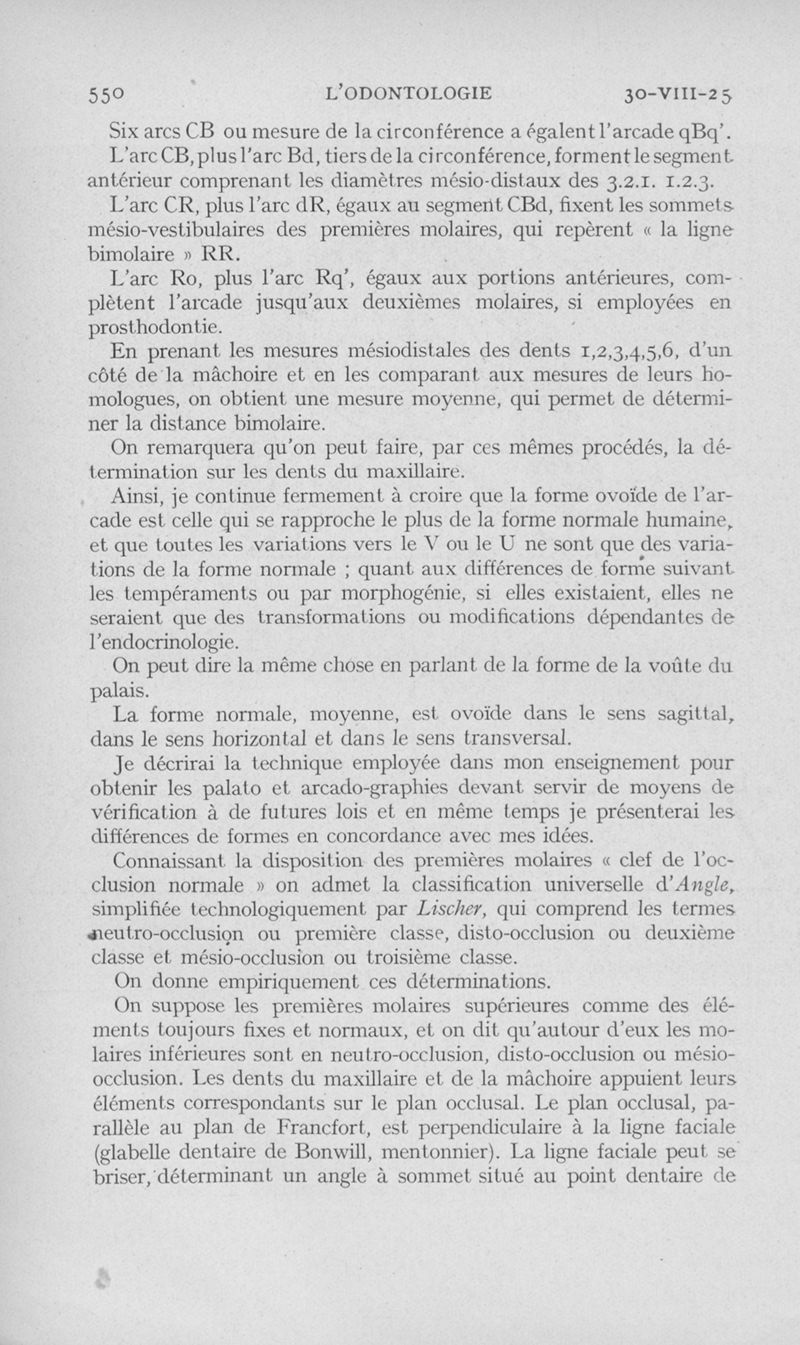 550 L'ODONTOLOGIE 30-VIII-25

Six arcs CB ou mesure de la circonférence a égalent l'arcade qBq'.

L'arc CB, plus l'arc Bd, tiers de la circonférence, forment le segment antérieur comprenant les diamètres mésio-distaux des 3.2.1. 1.2.3.

L'arc CR, plus l'arc dR, égaux au segment CBd, fixent les sommets mésio-vestibulaires des premières molaires, qui repèrent « la ligne bimolaire » RR.

L'arc Ro, plus l'arc Rq', égaux aux portions antérieures, complètent l'arcade jusqu'aux deuxièmes molaires, si employées en prosthodontie.

En prenant les mesures mésiodistales des dents 1,2,3,4,5,6, d'un côté de la mâchoire et en les comparant aux mesures de leurs homologues, on obtient une mesure moyenne, qui permet de déterminer la distance bimolaire.

On remarquera qu'on peut faire, par ces mêmes procédés, la détermination sur les dents du maxillaire.

Ainsi, je continue fermement à croire que la forme ovoïde de l'arcade est celle qui se rapproche le plus de la forme normale humaine, et que toutes les variations vers le V ou le U ne sont que des variations de la forme normale ; quant aux différences de forme suivant les tempéraments ou par morphogénie, si elles existaient, elles ne seraient que des transformations ou modifications dépendantes de l'endocrinologie.

On peut dire la même chose en parlant de la forme de la voûte du palais.

La forme normale, moyenne, est ovoïde dans le sens sagittal, dans le sens horizontal et dans le sens transversal.

Je décrirai la technique employée dans mon enseignement pour obtenir les palato et arcado-graphies devant servir de moyens de vérification à de futures lois et en même temps je présenterai les différences de formes en concordance avec mes idées.

Connaissant la disposition des premières molaires « clef de l'occlusion normale » on admet la classification universelle d'Angle, simplifiée technologiquement par Lischer, qui comprend les termes neutro-occlusion ou première classe, disto-occlusion ou deuxième classe et mésio-occlusion ou troisième classe.

On donne empiriquement ces déterminations.

On suppose les premières molaires supérieures comme des éléments toujours fixes et normaux, et on dit qu'autour d'eux les molaires inférieures sont en neutro-occlusion, disto-occlusion ou mésio-occlusion. Les dents du maxillaire et de la mâchoire appuient leurs éléments correspondants sur le plan occlusal. Le plan occlusal, parallèle au plan de Francfort, est perpendiculaire à la ligne faciale (glabelle dentaire de Bonwill, mentonnier). La ligne faciale peut se briser, déterminant un angle à sommet situé au point dentaire de